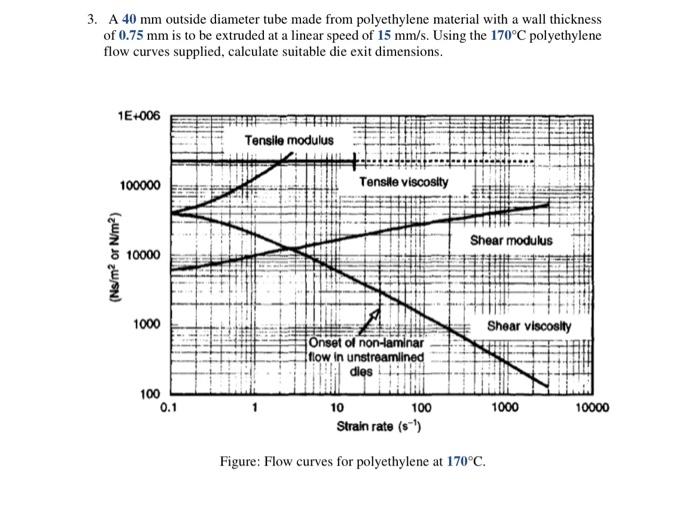 3. A 40 mm outside diameter tube made from polyethylene material with a wall thickness of 0.75 mm is to be extruded at a linear speed of 15 mm/s. Using the 170°C polyethylene flow curves supplied, calculate suitable die exit dimensions.

1E+006
100000
10000
1000
100
(Ns/m$^2$ or N/m$^2$)
Tensile modulus
Tensile viscosity
Shear modulus
Shear viscosity
Onset of non-laminar flow in unstreamlined dies
0.1
1
10
100
1000
10000
Strain rate (s$^{-1}$)

Figure: Flow curves for polyethylene at 170°C.